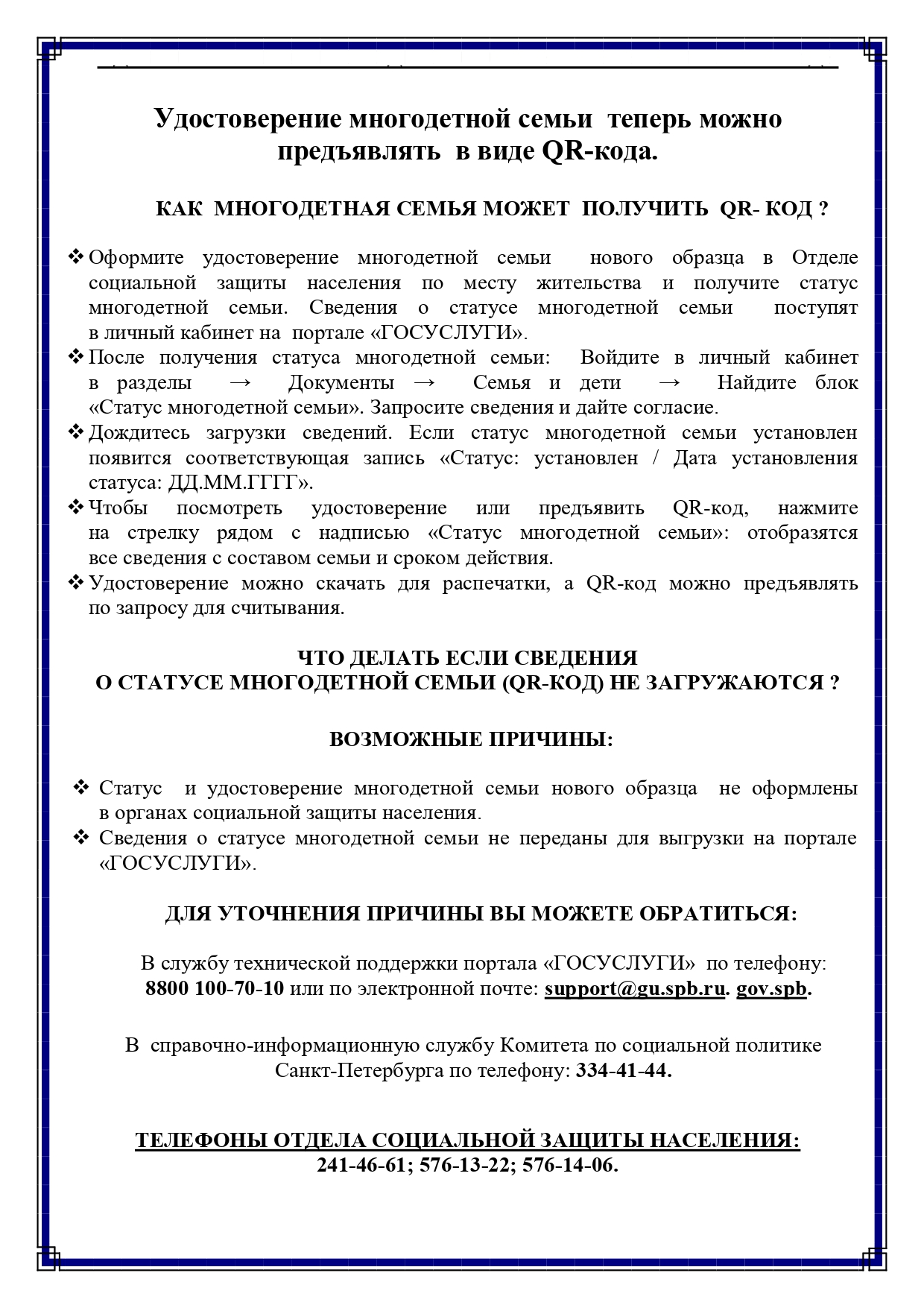 Удостоверение многодетной семьи теперь можно предъявлять в виде QR-кода.

КАК МНОГОДЕТНАЯ СЕМЬЯ МОЖЕТ ПОЛУЧИТЬ QR- КОД ?

❖ Оформите удостоверение многодетной семьи нового образца в Отделе социальной защиты населения по месту жительства и получите статус многодетной семьи. Сведения о статусе многодетной семьи поступят в личный кабинет на портале «ГОСУСЛУГИ».
❖ После получения статуса многодетной семьи: Войдите в личный кабинет в разделы → Документы → Семья и дети → Найдите блок «Статус многодетной семьи». Запросите сведения и дайте согласие.
❖ Дождитесь загрузки сведений. Если статус многодетной семьи установлен появится соответствующая запись «Статус: установлен / Дата установления статуса: ДД.ММ.ГГГГ».
❖ Чтобы посмотреть удостоверение или предъявить QR-код, нажмите на стрелку рядом с надписью «Статус многодетной семьи»: отобразятся все сведения с составом семьи и сроком действия.
❖ Удостоверение можно скачать для распечатки, а QR-код можно предъявлять по запросу для считывания.

ЧТО ДЕЛАТЬ ЕСЛИ СВЕДЕНИЯ
О СТАТУСЕ МНОГОДЕТНОЙ СЕМЬИ (QR-КОД) НЕ ЗАГРУЖАЮТСЯ ?

ВОЗМОЖНЫЕ ПРИЧИНЫ:

❖ Статус и удостоверение многодетной семьи нового образца не оформлены в органах социальной защиты населения.
❖ Сведения о статусе многодетной семьи не переданы для выгрузки на портале «ГОСУСЛУГИ».

ДЛЯ УТОЧНЕНИЯ ПРИЧИНЫ ВЫ МОЖЕТЕ ОБРАТИТЬСЯ:

В службу технической поддержки портала «ГОСУСЛУГИ» по телефону: 8800 100-70-10 или по электронной почте: support@gu.spb.ru. gov.spb.

В справочно-информационную службу Комитета по социальной политике Санкт-Петербурга по телефону: 334-41-44.

ТЕЛЕФОНЫ ОТДЕЛА СОЦИАЛЬНОЙ ЗАЩИТЫ НАСЕЛЕНИЯ:
241-46-61; 576-13-22; 576-14-06.